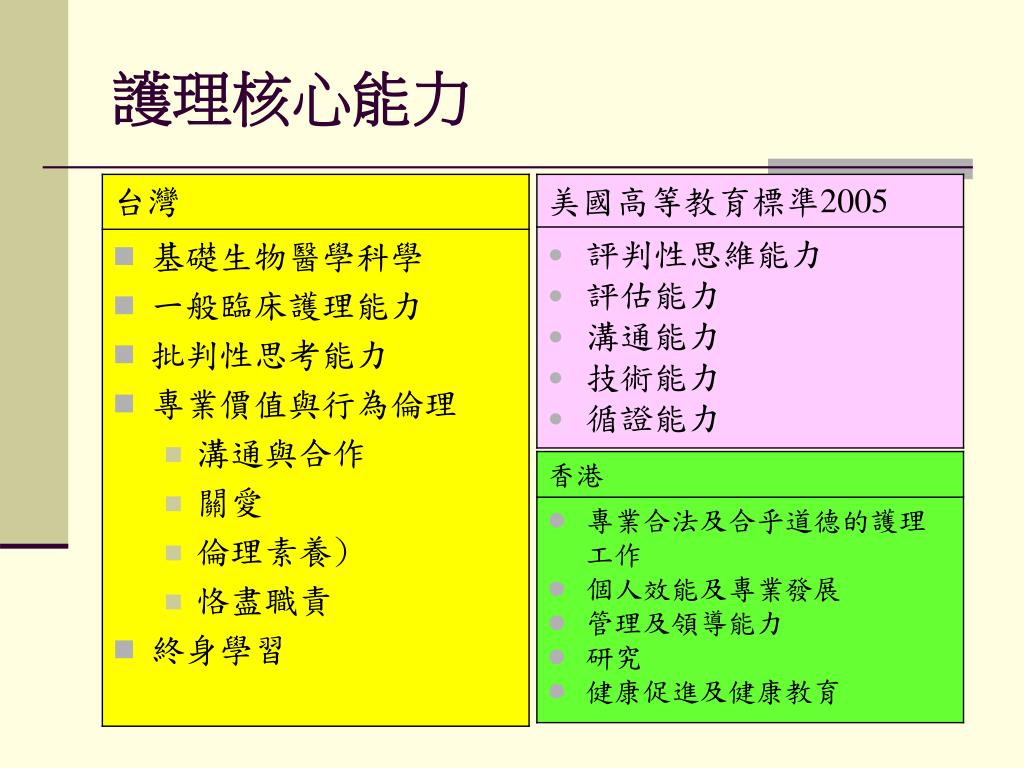 護理核心能力

台灣

- 基礎生物醫學科學
- 一般臨床護理能力
- 批判性思考能力
- 專業價值與行為倫理
  - 溝通與合作
  - 關愛
  - 倫理素養)
  - 恪盡職責
- 終身學習

美國高等教育標準2005

- 評判性思維能力
- 評估能力
- 溝通能力
- 技術能力
- 循證能力

香港

- 專業合法及合乎道德的護理工作
- 個人效能及專業發展
- 管理及領導能力
- 研究
- 健康促進及健康教育